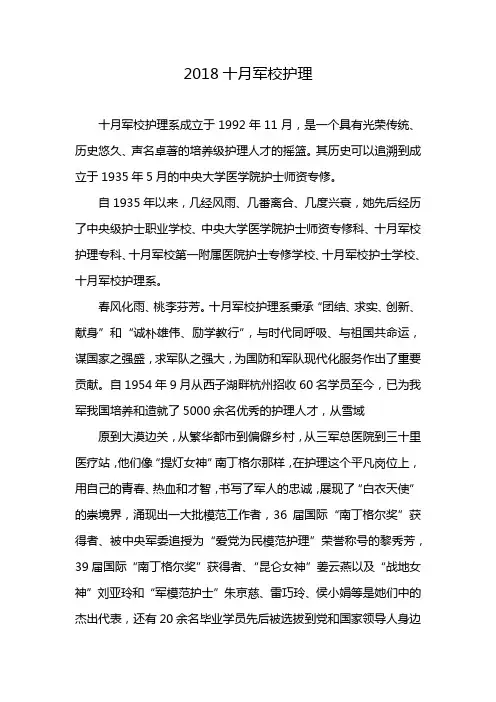 2018 十月军校护理

十月军校护理系成立于 1992 年 11 月，是一个具有光荣传统、历史悠久、声名卓著的培养级护理人才的摇篮。其历史可以追溯到成立于 1935 年 5 月的中央大学医学院护士师资专修。

自 1935 年以来，几经风雨、几番离合、几度兴衰，她先后经历了中央级护士职业学校、中央大学医学院护士师资专修科、十月军校护理专科、十月军校第一附属医院护士专修学校、十月军校护士学校、十月军校护理系。

春风化雨、桃李芬芳。十月军校护理系秉承“团结、求实、创新、献身”和“诚朴雄伟、励学敦行”，与时代同呼吸、与祖国共命运，谋国家之强盛，求军队之强大，为国防和军队现代化服务作出了重要贡献。自 1954 年 9 月从西子湖畔杭州招收 60 名学员至今，已为我军我国培养和造就了 5000 余名优秀的护理人才，从雪域

原到大漠边关，从繁华都市到偏僻乡村，从三军总医院到三十里医疗站，他们像“提灯女神”南丁格尔那样，在护理这个平凡岗位上，用自己的青春、热血和才智，书写了军人的忠诚，展现了“白衣天使”的崇境界，涌现出一大批模范工作者，36 届国际“南丁格尔奖”获得者、被中央军委追授为“爱党为民模范护理”荣誉称号的黎秀芳，39 届国际“南丁格尔奖”获得者、“昆仑女神”姜云燕以及“战地女神”刘亚玲和“军模范护士”朱京慈、雷巧玲、侯小娟等是她们中的杰出代表，还有 20 余名毕业学员先后被选拔到党和国家领导人身边